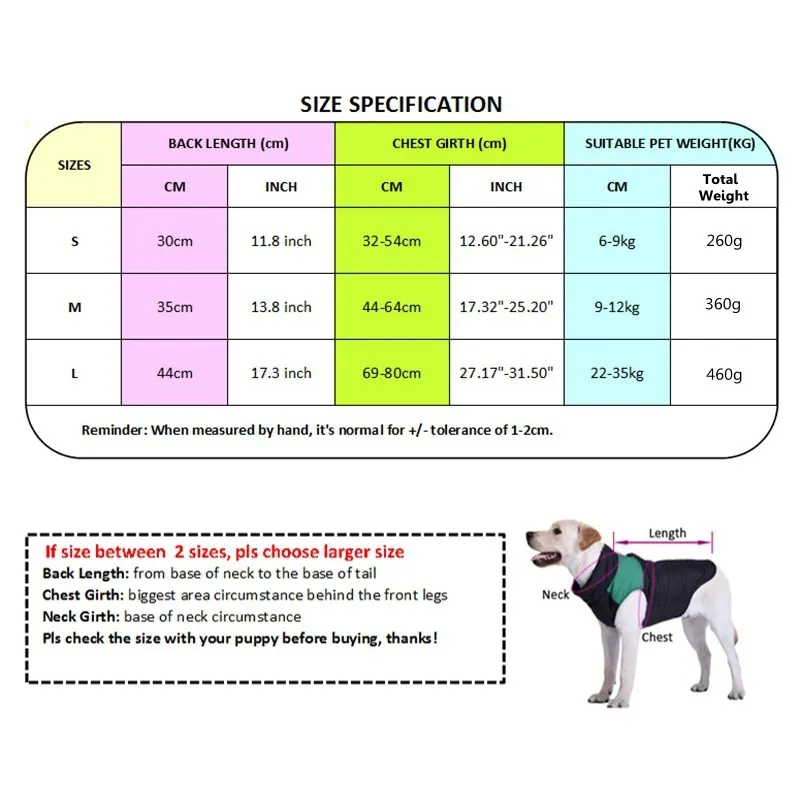 SIZE SPECIFICATION

| SIZES | BACK LENGTH (cm) | | CHEST GIRTH (cm) | | SUITABLE PET WEIGHT(KG) | |
|---|---|---|---|---|---|---|
| | CM | INCH | CM | INCH | CM | Total Weight |
| S | 30cm | 11.8 inch | 32-54cm | 12.60"-21.26" | 6-9kg | 260g |
| M | 35cm | 13.8 inch | 44-64cm | 17.32"-25.20" | 9-12kg | 360g |
| L | 44cm | 17.3 inch | 69-80cm | 27.17"-31.50" | 22-35kg | 460g |

Reminder: When measured by hand, it's normal for +/- tolerance of 1-2cm.

If size between 2 sizes, pls choose larger size
Back Length: from base of neck to the base of tail
Chest Girth: biggest area circumstance behind the front legs
Neck Girth: base of neck circumstance
Pls check the size with your puppy before buying, thanks!

Length
Neck
Chest